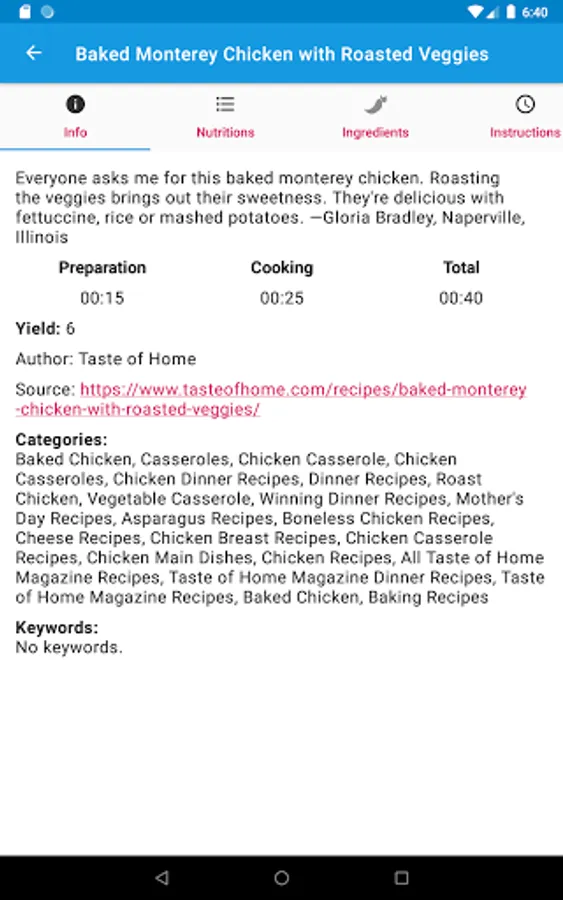 6:40

Baked Monterey Chicken with Roasted Veggies

Info
Nutritions
Ingredients
Instructions

Everyone asks me for this baked monterey chicken. Roasting the veggies brings out their sweetness. They're delicious with fettuccine, rice or mashed potatoes. —Gloria Bradley, Naperville, Illinois

| Preparation | Cooking | Total |
|---|---|---|
| 00:15 | 00:25 | 00:40 |

Yield: 6

Author: Taste of Home

Source: https://www.tasteofhome.com/recipes/baked-monterey-chicken-with-roasted-veggies/

Categories:
Baked Chicken, Casseroles, Chicken Casserole, Chicken Casseroles, Chicken Dinner Recipes, Dinner Recipes, Roast Chicken, Vegetable Casserole, Winning Dinner Recipes, Mother's Day Recipes, Asparagus Recipes, Boneless Chicken Recipes, Cheese Recipes, Chicken Breast Recipes, Chicken Casserole Recipes, Chicken Main Dishes, Chicken Recipes, All Taste of Home Magazine Recipes, Taste of Home Magazine Dinner Recipes, Taste of Home Magazine Recipes, Baked Chicken, Baking Recipes

Keywords:
No keywords.